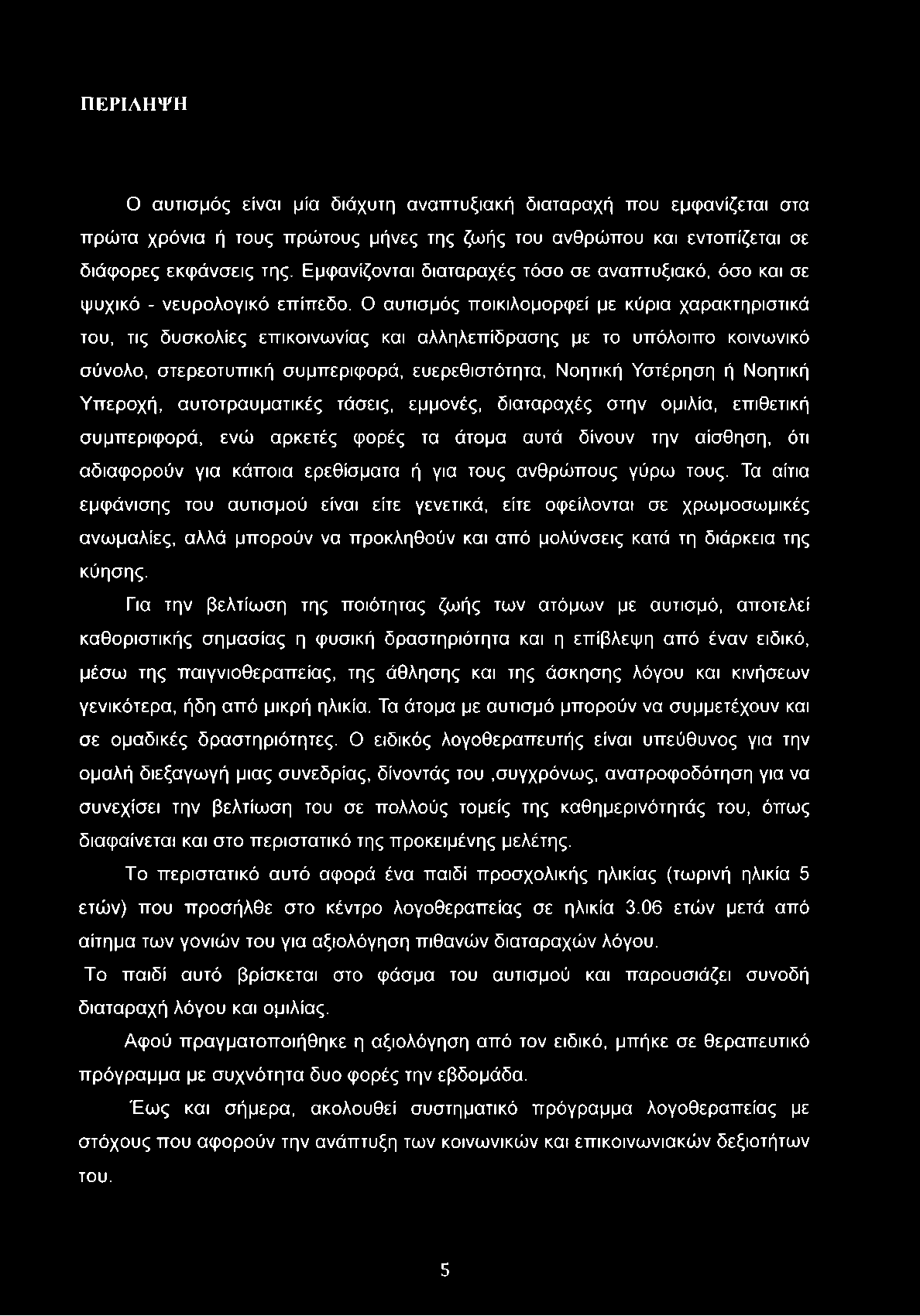 ΠΕΡΙΛΗΨΗ

Ο αυτισμός είναι μία διάχυτη αναπτυξιακή διαταραχή που εμφανίζεται στα πρώτα χρόνια ή τους πρώτους μήνες της ζωής του ανθρώπου και εντοπίζεται σε διάφορες εκφάνσεις της. Εμφανίζονται διαταραχές τόσο σε αναπτυξιακό, όσο και σε ψυχικό - νευρολογικό επίπεδο. Ο αυτισμός ποικιλομορφεί με κύρια χαρακτηριστικά του, τις δυσκολίες επικοινωνίας και αλληλεπίδρασης με το υπόλοιπο κοινωνικό σύνολο, στερεοτυπική συμπεριφορά, ευερεθιστότητα, Νοητική Υστέρηση ή Νοητική Υπεροχή, αυτοτραυματικές τάσεις, εμμονές, διαταραχές στην ομιλία, επιθετική συμπεριφορά, ενώ αρκετές φορές τα άτομα αυτά δίνουν την αίσθηση, ότι αδιαφορούν για κάποια ερεθίσματα ή για τους ανθρώπους γύρω τους. Τα αίτια εμφάνισης του αυτισμού είναι είτε γενετικά, είτε οφείλονται σε χρωμοσωμικές ανωμαλίες, αλλά μπορούν να προκληθούν και από μολύνσεις κατά τη διάρκεια της κύησης.

Για την βελτίωση της ποιότητας ζωής των ατόμων με αυτισμό, αποτελεί καθοριστικής σημασίας η φυσική δραστηριότητα και η επίβλεψη από έναν ειδικό, μέσω της παιγνιοθεραπείας, της άθλησης και της άσκησης λόγου και κινήσεων γενικότερα, ήδη από μικρή ηλικία. Τα άτομα με αυτισμό μπορούν να συμμετέχουν και σε ομαδικές δραστηριότητες. Ο ειδικός λογοθεραπευτής είναι υπεύθυνος για την ομαλή διεξαγωγή μιας συνεδρίας, δίνοντάς του ,συγχρόνως, ανατροφοδότηση για να συνεχίσει την βελτίωση του σε πολλούς τομείς της καθημερινότητάς του, όπως διαφαίνεται και στο περιστατικό της προκειμένης μελέτης.

Το περιστατικό αυτό αφορά ένα παιδί προσχολικής ηλικίας (τωρινή ηλικία 5 ετών) που προσήλθε στο κέντρο λογοθεραπείας σε ηλικία 3.06 ετών μετά από αίτημα των γονιών του για αξιολόγηση πιθανών διαταραχών λόγου.

Το παιδί αυτό βρίσκεται στο φάσμα του αυτισμού και παρουσιάζει συνοδή διαταραχή λόγου και ομιλίας.

Αφού πραγματοποιήθηκε η αξιολόγηση από τον ειδικό, μπήκε σε θεραπευτικό πρόγραμμα με συχνότητα δυο φορές την εβδομάδα.

Έως και σήμερα, ακολουθεί συστηματικό πρόγραμμα λογοθεραπείας με στόχους που αφορούν την ανάπτυξη των κοινωνικών και επικοινωνιακών δεξιοτήτων του.

5